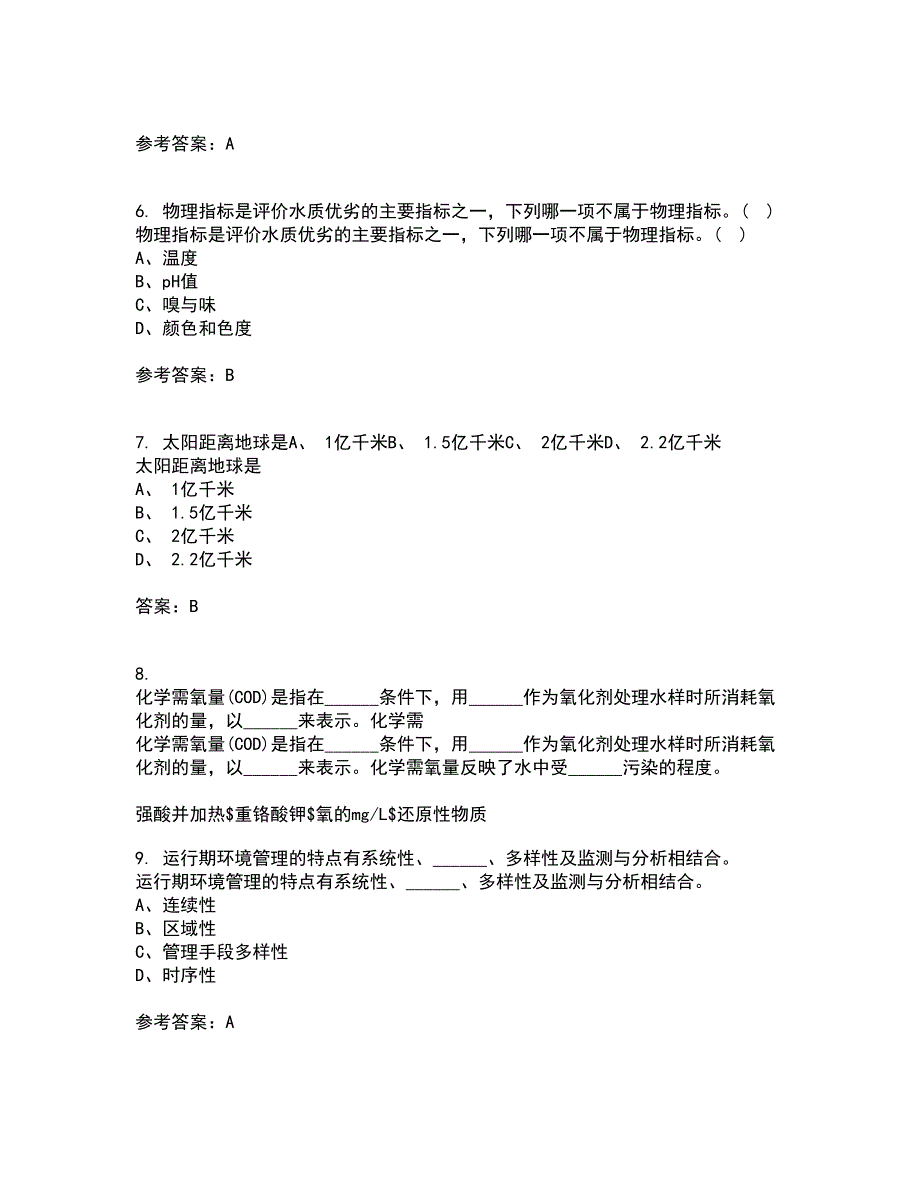 参考答案：A

6. 物理指标是评价水质优劣的主要指标之一，下列哪一项不属于物理指标。（ ）
物理指标是评价水质优劣的主要指标之一，下列哪一项不属于物理指标。（ ）
A、温度
B、pH值
C、嗅与味
D、颜色和色度

参考答案：B

7. 太阳距离地球是A、 1亿千米B、 1.5亿千米C、 2亿千米D、 2.2亿千米
太阳距离地球是
A、 1亿千米
B、 1.5亿千米
C、 2亿千米
D、 2.2亿千米

答案：B

8.
化学需氧量(COD)是指在______条件下，用______作为氧化剂处理水样时所消耗氧化剂的量，以______来表示。化学需
化学需氧量(COD)是指在______条件下，用______作为氧化剂处理水样时所消耗氧化剂的量，以______来表示。化学需氧量反映了水中受______污染的程度。

强酸并加热\$重铬酸钾\$氧的mg/L\$还原性物质

9. 运行期环境管理的特点有系统性、______、多样性及监测与分析相结合。
运行期环境管理的特点有系统性、______、多样性及监测与分析相结合。
A、连续性
B、区域性
C、管理手段多样性
D、时序性

参考答案：A